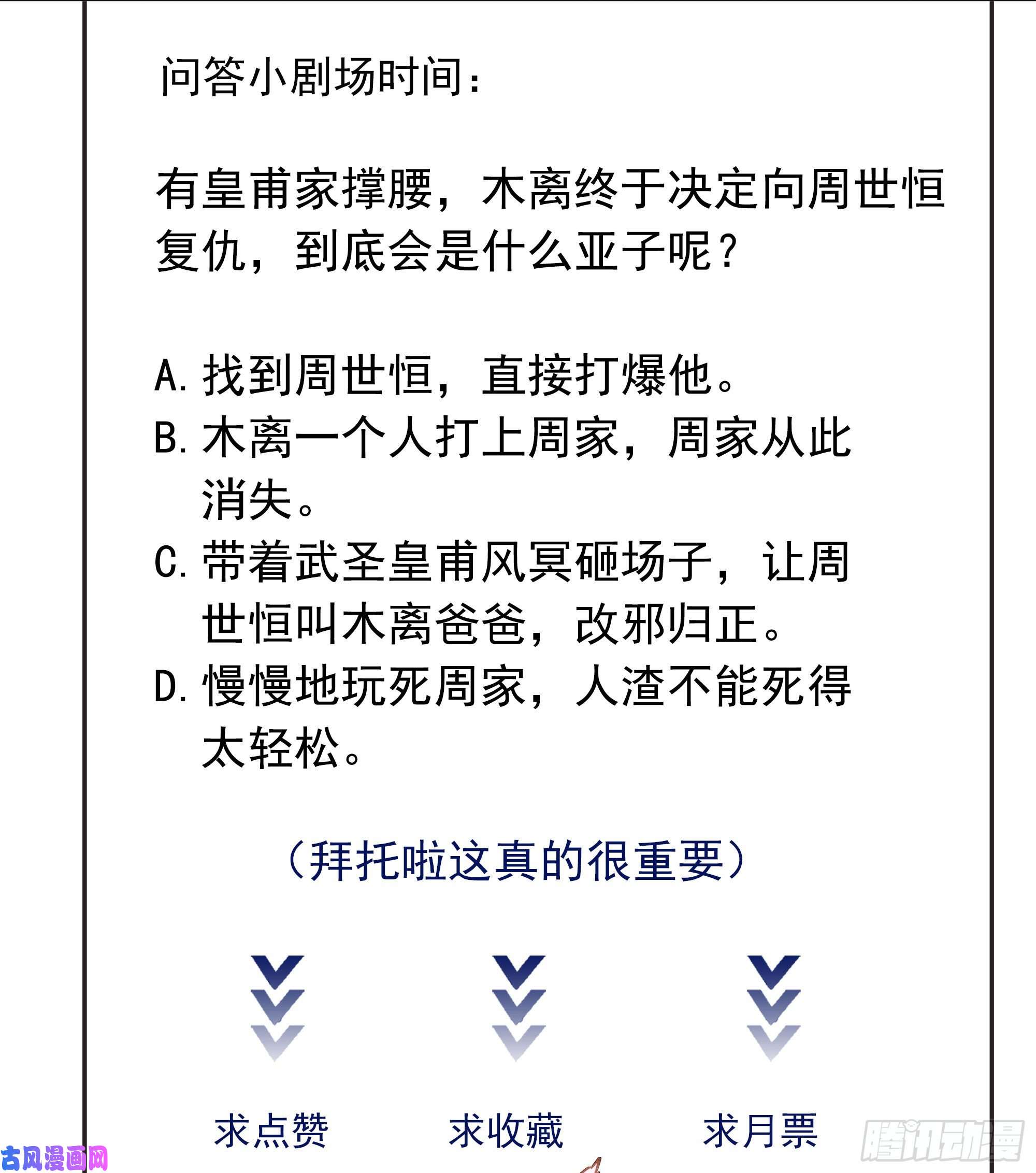 问答小剧场时间:

有皇甫家撑腰，木离终于决定向周世恒复仇，到底会是什么亚子呢？

A. 找到周世恒，直接打爆他。
B. 木离一个人打上周家，周家从此消失。
C. 带着武圣皇甫风冥砸场子，让周世恒叫木离爸爸，改邪归正。
D. 慢慢地玩死周家，人渣不能死得太轻松。

（拜托啦这真的很重要）

求点赞　求收藏　求月票

古风漫画网

腾讯动漫